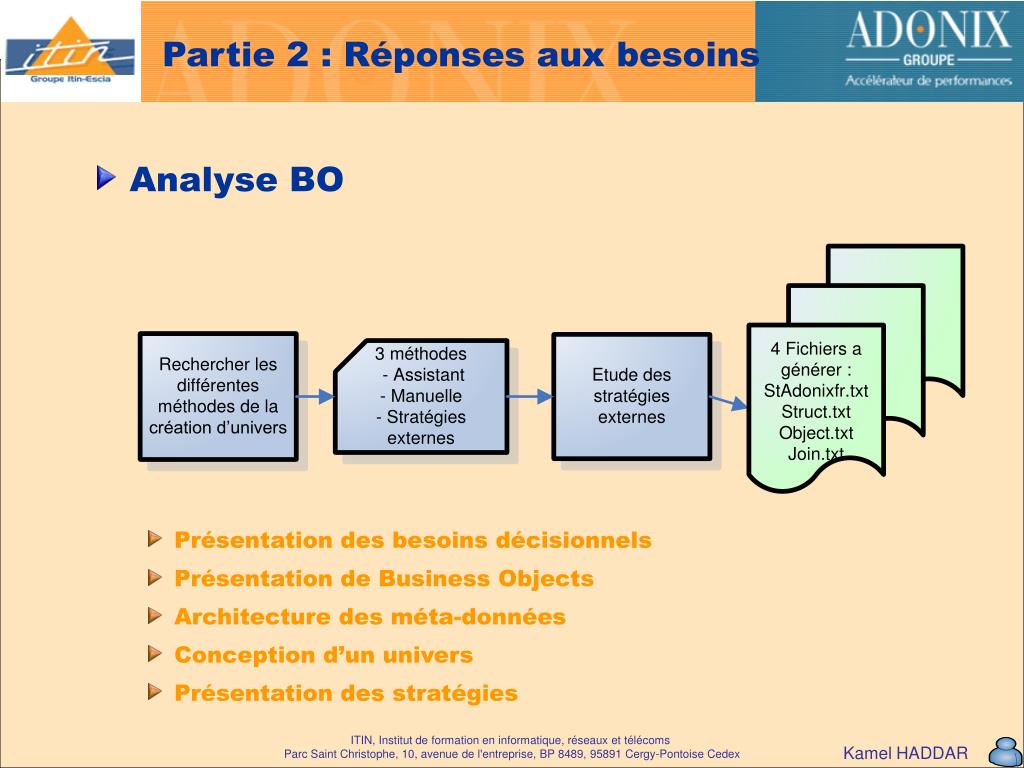 itin
Groupe Itin-Escia

Partie 2 : Réponses aux besoins

ADONIX
GROUPE
Accélérateur de performances

Analyse BO

Rechercher les différentes méthodes de la création d'univers

3 méthodes
- Assistant
- Manuelle
- Stratégies externes

Etude des stratégies externes

4 Fichiers a générer :
StAdonixfr.txt
Struct.txt
Object.txt
Join.txt

Présentation des besoins décisionnels
Présentation de Business Objects
Architecture des méta-données
Conception d'un univers
Présentation des stratégies

ITIN, Institut de formation en informatique, réseaux et télécoms
Parc Saint Christophe, 10, avenue de l'entreprise, BP 8489, 95891 Cergy-Pontoise Cedex

Kamel HADDAR